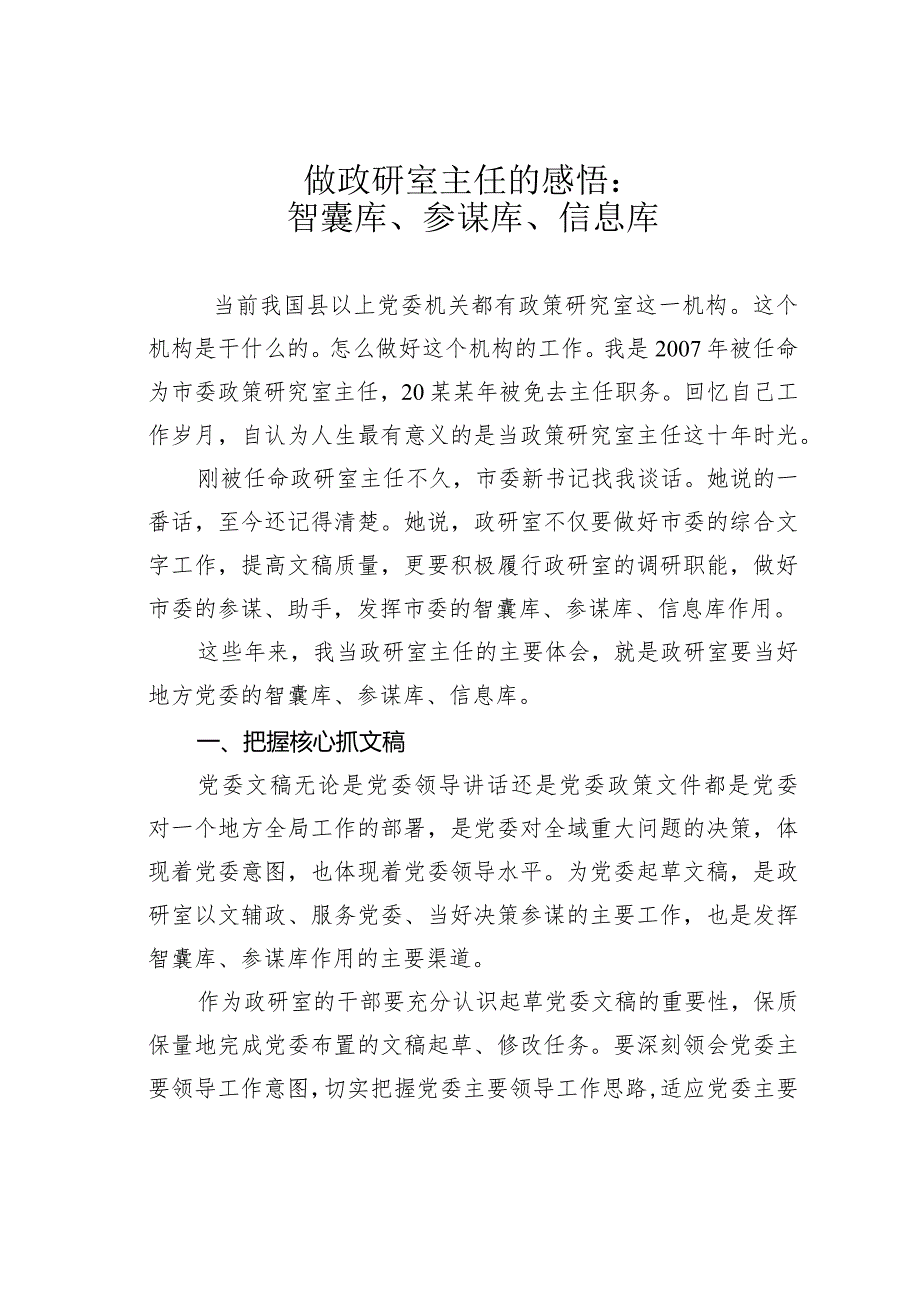 做政研室主任的感悟：
智囊库、参谋库、信息库

当前我国县以上党委机关都有政策研究室这一机构。这个机构是干什么的。怎么做好这个机构的工作。我是2007年被任命为市委政策研究室主任，20某某年被免去主任职务。回忆自己工作岁月，自认为人生最有意义的是当政策研究室主任这十年时光。

刚被任命政研室主任不久，市委新书记找我谈话。她说的一番话，至今还记得清楚。她说，政研室不仅要做好市委的综合文字工作，提高文稿质量，更要积极履行政研室的调研职能，做好市委的参谋、助手，发挥市委的智囊库、参谋库、信息库作用。

这些年来，我当政研室主任的主要体会，就是政研室要当好地方党委的智囊库、参谋库、信息库。

一、把握核心抓文稿

党委文稿无论是党委领导讲话还是党委政策文件都是党委对一个地方全局工作的部署，是党委对全域重大问题的决策，体现着党委意图，也体现着党委领导水平。为党委起草文稿，是政研室以文辅政、服务党委、当好决策参谋的主要工作，也是发挥智囊库、参谋库作用的主要渠道。

作为政研室的干部要充分认识起草党委文稿的重要性，保质保量地完成党委布置的文稿起草、修改任务。要深刻领会党委主要领导工作意图，切实把握党委主要领导工作思路，适应党委主要